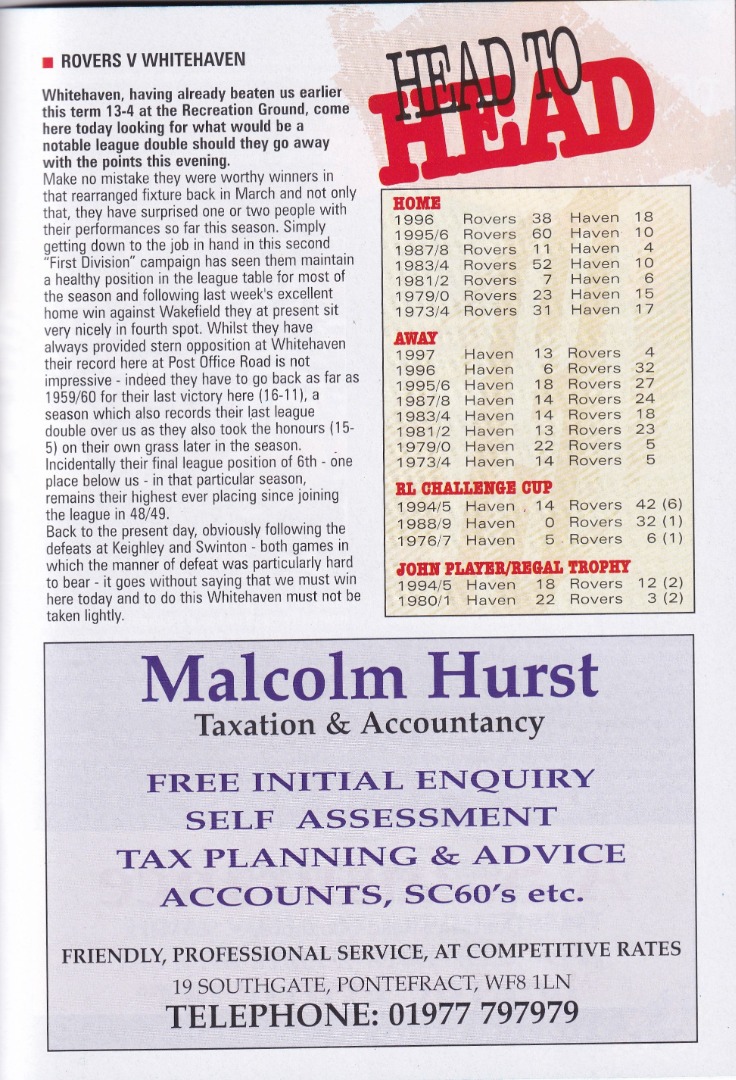 ■ ROVERS V WHITEHAVEN

Whitehaven, having already beaten us earlier this term 13-4 at the Recreation Ground, come here today looking for what would be a notable league double should they go away with the points this evening.

Make no mistake they were worthy winners in that rearranged fixture back in March and not only that, they have surprised one or two people with their performances so far this season. Simply getting down to the job in hand in this second "First Division" campaign has seen them maintain a healthy position in the league table for most of the season and following last week's excellent home win against Wakefield they at present sit very nicely in fourth spot. Whilst they have always provided stern opposition at Whitehaven their record here at Post Office Road is not impressive - indeed they have to go back as far as 1959/60 for their last victory here (16-11), a season which also records their last league double over us as they also took the honours (15-5) on their own grass later in the season. Incidentally their final league position of 6th - one place below us - in that particular season, remains their highest ever placing since joining the league in 48/49.

Back to the present day, obviously following the defeats at Keighley and Swinton - both games in which the manner of defeat was particularly hard to bear - it goes without saying that we must win here today and to do this Whitehaven must not be taken lightly.

HEAD TO HEAD

HOME
1996 Rovers 38 Haven 18
1995/6 Rovers 60 Haven 10
1987/8 Rovers 11 Haven 4
1983/4 Rovers 52 Haven 10
1981/2 Rovers 7 Haven 6
1979/0 Rovers 23 Haven 15
1973/4 Rovers 31 Haven 17

AWAY
1997 Haven 13 Rovers 4
1996 Haven 6 Rovers 32
1995/6 Haven 18 Rovers 27
1987/8 Haven 14 Rovers 24
1983/4 Haven 14 Rovers 18
1981/2 Haven 13 Rovers 23
1979/0 Haven 22 Rovers 5
1973/4 Haven 14 Rovers 5

RL CHALLENGE CUP
1994/5 Haven 14 Rovers 42 (6)
1988/9 Haven 0 Rovers 32 (1)
1976/7 Haven 5 Rovers 6 (1)

JOHN PLAYER/REGAL TROPHY
1994/5 Haven 18 Rovers 12 (2)
1980/1 Haven 22 Rovers 3 (2)

Malcolm Hurst
Taxation & Accountancy

FREE INITIAL ENQUIRY
SELF ASSESSMENT
TAX PLANNING & ADVICE
ACCOUNTS, SC60's etc.

FRIENDLY, PROFESSIONAL SERVICE, AT COMPETITIVE RATES
19 SOUTHGATE, PONTEFRACT, WF8 1LN
TELEPHONE: 01977 797979